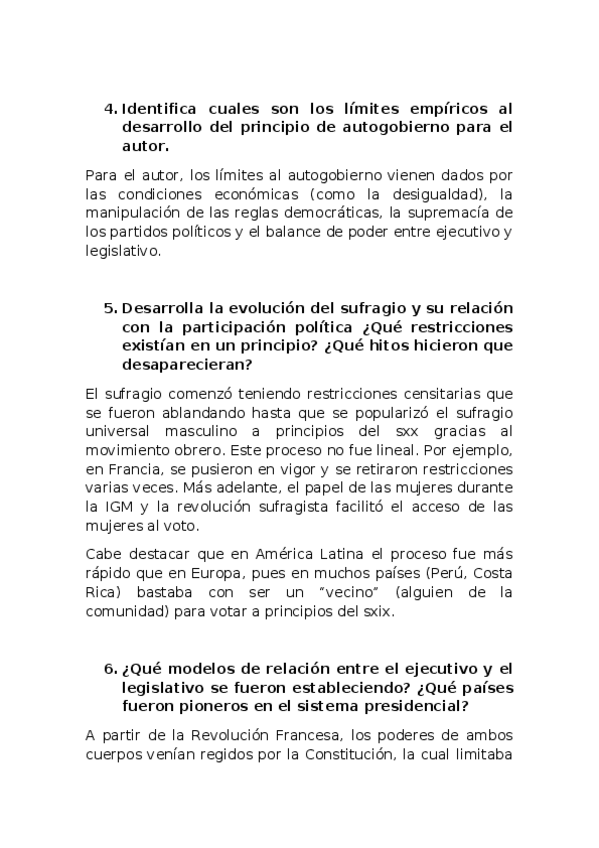 4. Identifica cuales son los límites empíricos al desarrollo del principio de autogobierno para el autor.

Para el autor, los límites al autogobierno vienen dados por las condiciones económicas (como la desigualdad), la manipulación de las reglas democráticas, la supremacía de los partidos políticos y el balance de poder entre ejecutivo y legislativo.

5. Desarrolla la evolución del sufragio y su relación con la participación política ¿Qué restricciones existían en un principio? ¿Qué hitos hicieron que desaparecieran?

El sufragio comenzó teniendo restricciones censitarias que se fueron ablandando hasta que se popularizó el sufragio universal masculino a principios del sxx gracias al movimiento obrero. Este proceso no fue lineal. Por ejemplo, en Francia, se pusieron en vigor y se retiraron restricciones varias veces. Más adelante, el papel de las mujeres durante la IGM y la revolución sufragista facilitó el acceso de las mujeres al voto.

Cabe destacar que en América Latina el proceso fue más rápido que en Europa, pues en muchos países (Perú, Costa Rica) bastaba con ser un "vecino" (alguien de la comunidad) para votar a principios del sxix.

6. ¿Qué modelos de relación entre el ejecutivo y el legislativo se fueron estableciendo? ¿Qué países fueron pioneros en el sistema presidencial?

A partir de la Revolución Francesa, los poderes de ambos cuerpos venían regidos por la Constitución, la cual limitaba